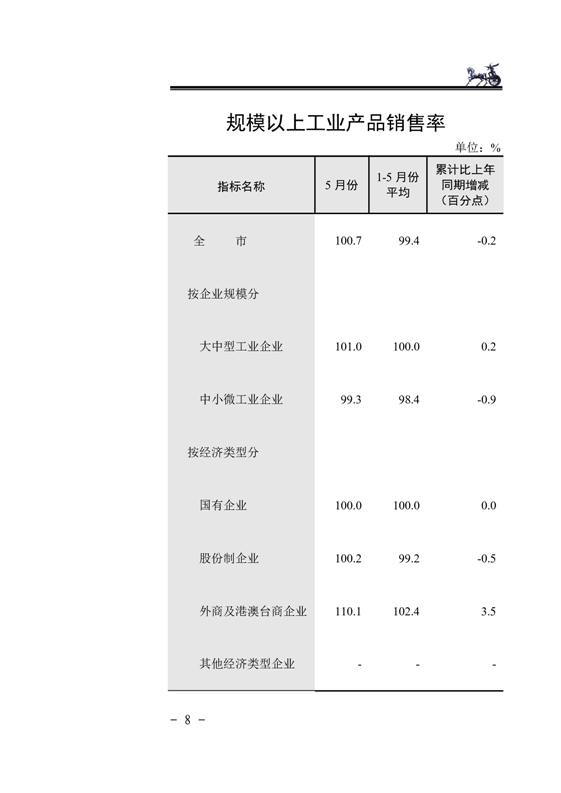 规模以上工业产品销售率

单位：%

| 指标名称 | 5 月份 | 1-5 月份平均 | 累计比上年同期增减（百分点） |
|---|---|---|---|
| 全　　市 | 100.7 | 99.4 | -0.2 |
| 按企业规模分 | | | |
| 大中型工业企业 | 101.0 | 100.0 | 0.2 |
| 中小微工业企业 | 99.3 | 98.4 | -0.9 |
| 按经济类型分 | | | |
| 国有企业 | 100.0 | 100.0 | 0.0 |
| 股份制企业 | 100.2 | 99.2 | -0.5 |
| 外商及港澳台商企业 | 110.1 | 102.4 | 3.5 |
| 其他经济类型企业 | - | - | - |

－ 8 －